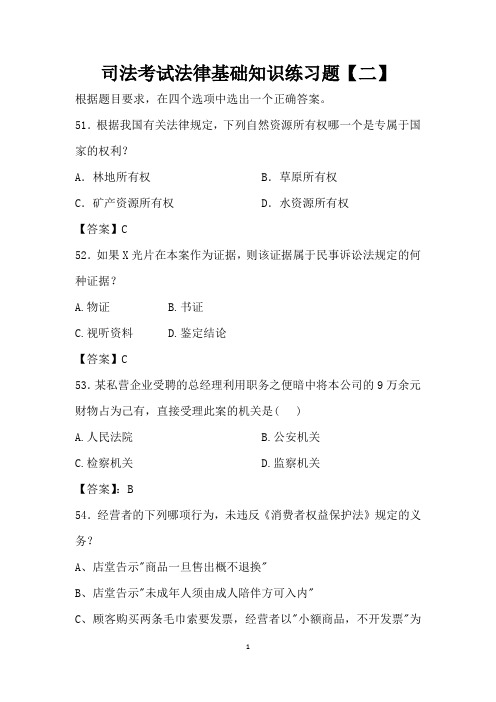 司法考试法律基础知识练习题【二】

根据题目要求，在四个选项中选出一个正确答案。

51．根据我国有关法律规定，下列自然资源所有权哪一个是专属于国家的权利？

A．林地所有权　　B．草原所有权

C．矿产资源所有权　　D．水资源所有权

【答案】C

52．如果X光片在本案作为证据，则该证据属于民事诉讼法规定的何种证据？

A.物证　　B.书证

C.视听资料　　D.鉴定结论

【答案】C

53.某私营企业受聘的总经理利用职务之便暗中将本公司的9万余元财物占为己有，直接受理此案的机关是(　)

A.人民法院　　B.公安机关

C.检察机关　　D.监察机关

【答案】：B

54．经营者的下列哪项行为，未违反《消费者权益保护法》规定的义务？

A、店堂告示"商品一旦售出概不退换"

B、店堂告示"未成年人须由成人陪伴方可入内"

C、顾客购买两条毛巾索要发票，经营者以"小额商品，不开发票"为

1